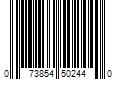 0 73854 50244 0